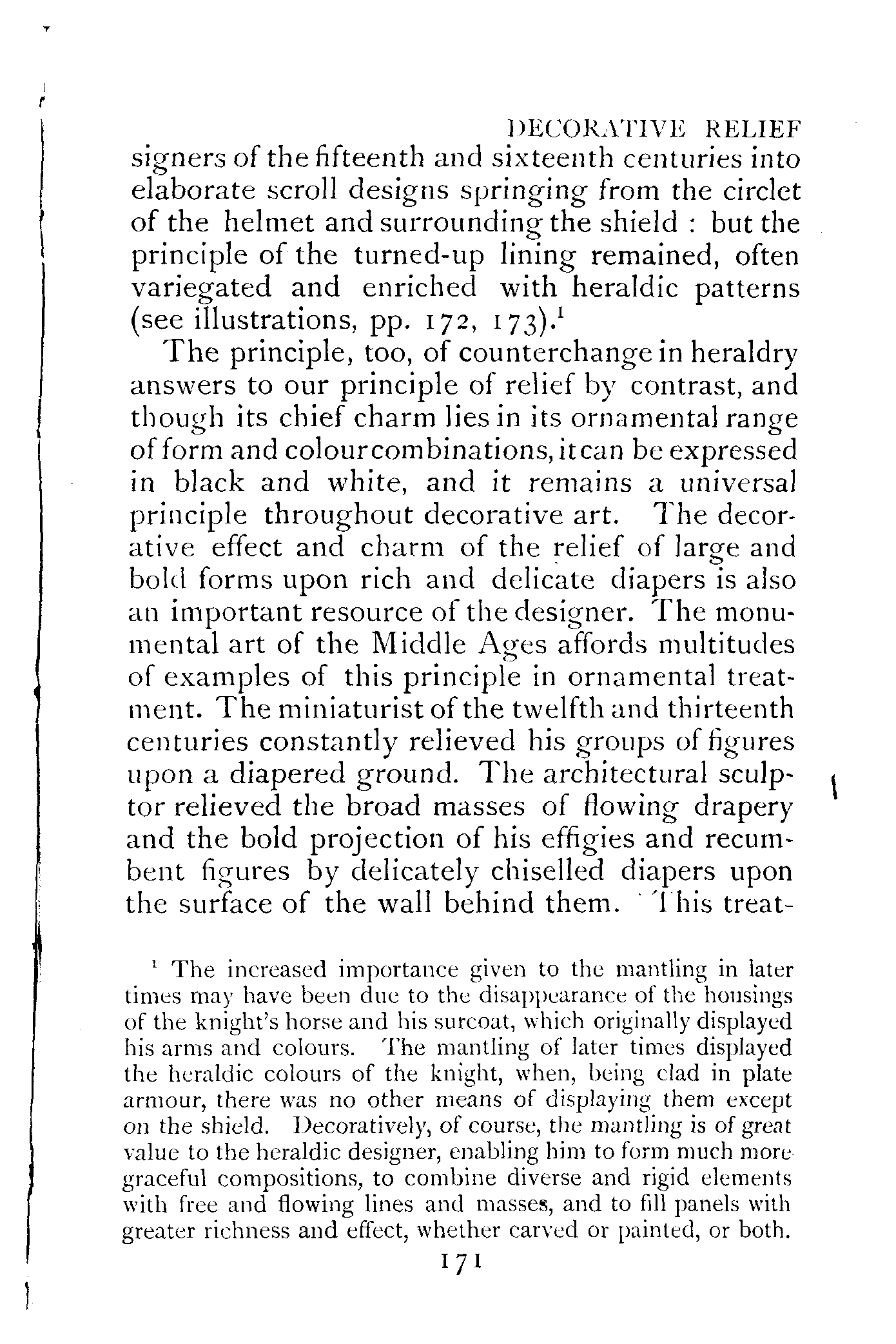 DECORATIVE RELIEF

signers of the fifteenth and sixteenth centuries into elaborate scroll designs springing from the circlet of the helmet and surrounding the shield : but the principle of the turned-up lining remained, often variegated and enriched with heraldic patterns (see illustrations, pp. 172, 173).$^1$

The principle, too, of counterchange in heraldry answers to our principle of relief by contrast, and though its chief charm lies in its ornamental range of form and colour combinations, it can be expressed in black and white, and it remains a universal principle throughout decorative art. The decorative effect and charm of the relief of large and bold forms upon rich and delicate diapers is also an important resource of the designer. The monumental art of the Middle Ages affords multitudes of examples of this principle in ornamental treatment. The miniaturist of the twelfth and thirteenth centuries constantly relieved his groups of figures upon a diapered ground. The architectural sculptor relieved the broad masses of flowing drapery and the bold projection of his effigies and recumbent figures by delicately chiselled diapers upon the surface of the wall behind them. This treat-

$^1$ The increased importance given to the mantling in later times may have been due to the disappearance of the housings of the knight's horse and his surcoat, which originally displayed his arms and colours. The mantling of later times displayed the heraldic colours of the knight, when, being clad in plate armour, there was no other means of displaying them except on the shield. Decoratively, of course, the mantling is of great value to the heraldic designer, enabling him to form much more graceful compositions, to combine diverse and rigid elements with free and flowing lines and masses, and to fill panels with greater richness and effect, whether carved or painted, or both.

171